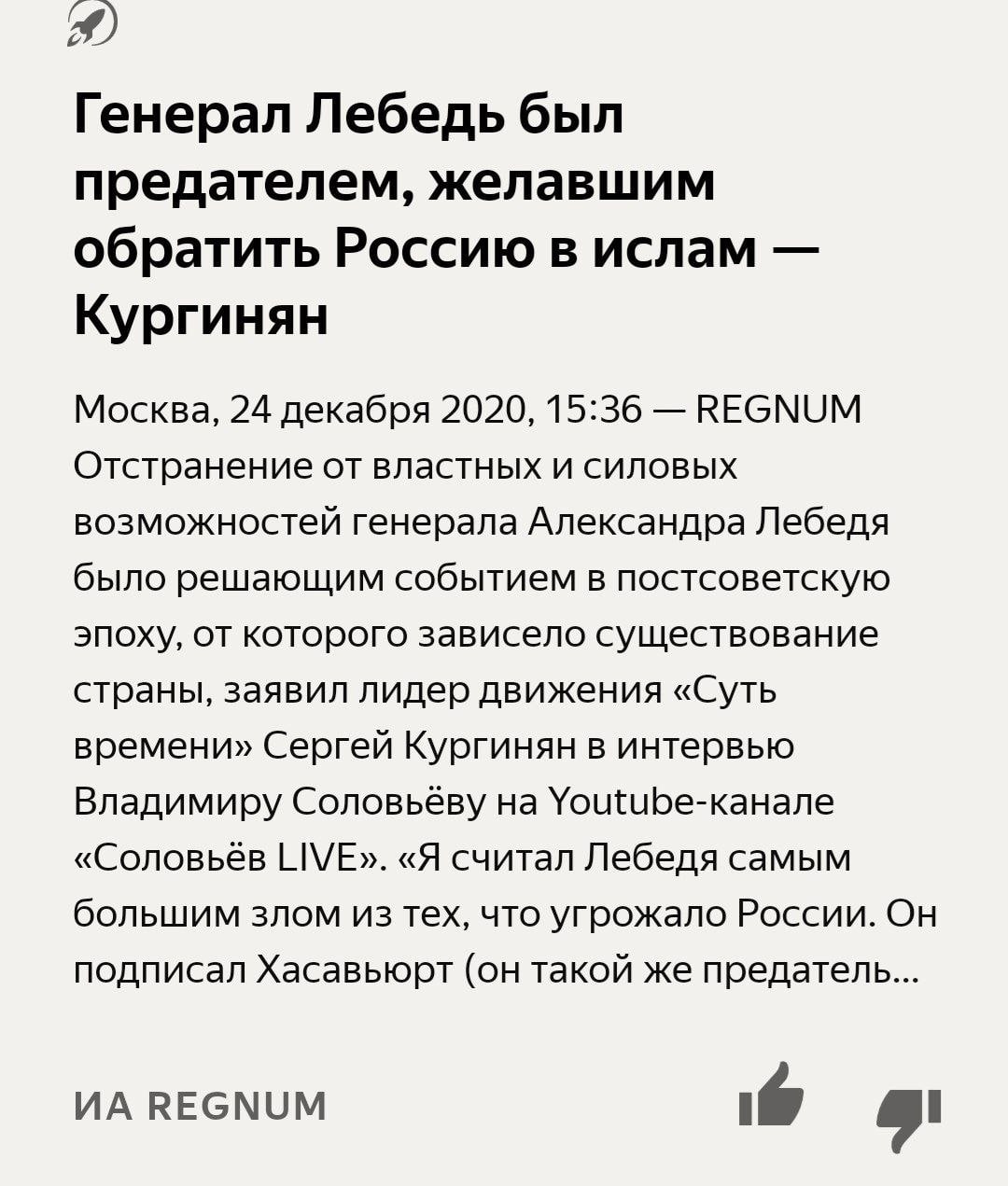 Генерал Лебедь был предателем, желавшим обратить Россию в ислам — Кургинян

Москва, 24 декабря 2020, 15:36 — REGNUM Отстранение от властных и силовых возможностей генерала Александра Лебедя было решающим событием в постсоветскую эпоху, от которого зависело существование страны, заявил лидер движения «Суть времени» Сергей Кургинян в интервью Владимиру Соловьёву на Youtube-канале «Соловьёв LIVE». «Я считал Лебедя самым большим злом из тех, что угрожало России. Он подписал Хасавьюрт (он такой же предатель...

ИА REGNUM